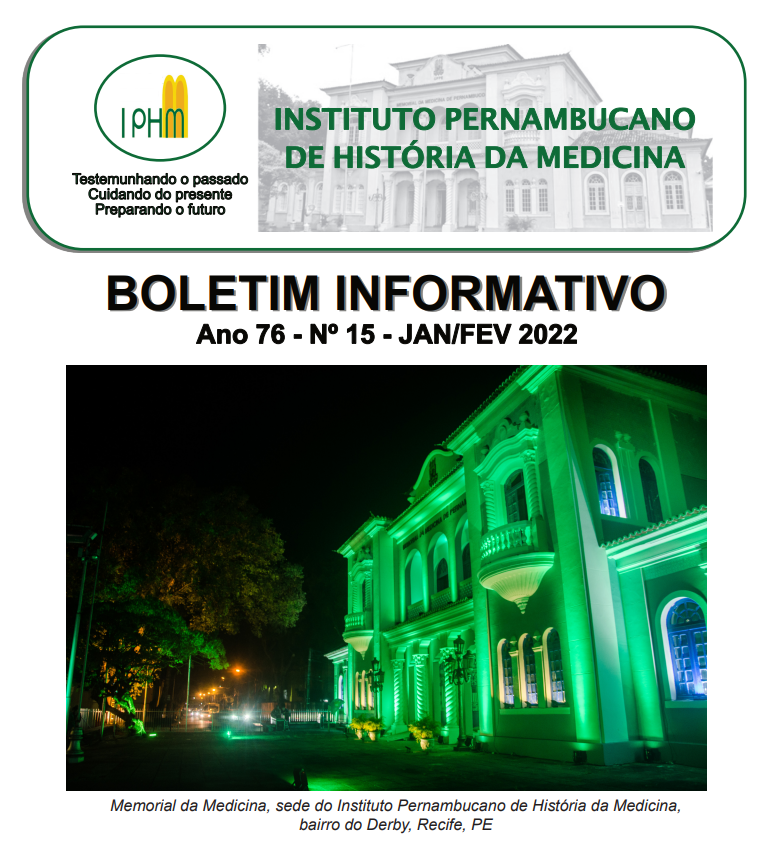 IPHM

Testemunhando o passado
Cuidando do presente
Preparando o futuro

INSTITUTO PERNAMBUCANO
DE HISTÓRIA DA MEDICINA

BOLETIM INFORMATIVO
Ano 76 - Nº 15 - JAN/FEV 2022

Memorial da Medicina, sede do Instituto Pernambucano de História da Medicina, bairro do Derby, Recife, PE